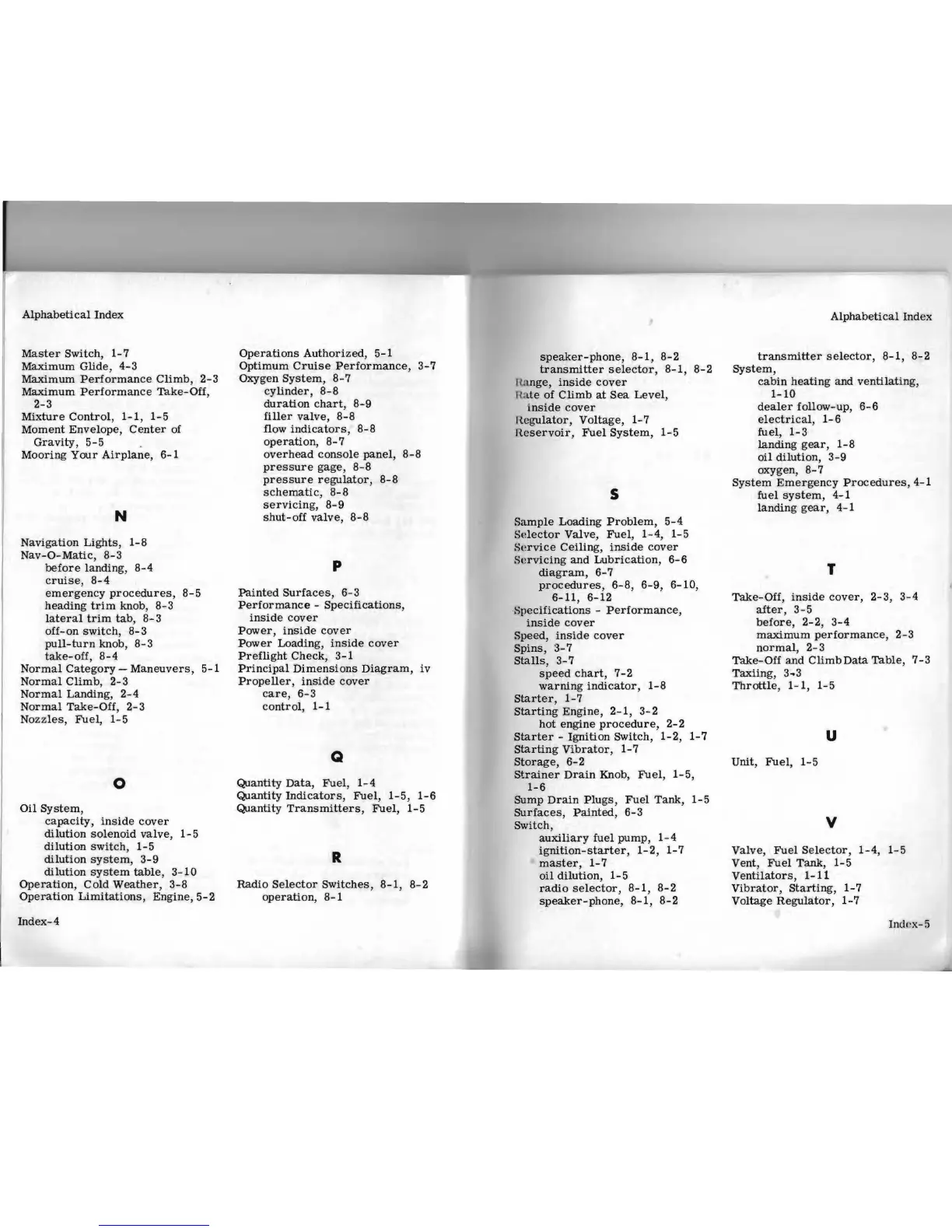 Alphabetical Index

Master Switch, 1-7
Maximum Glide, 4-3
Maximum Performance Climb, 2-3
Maximum Performance Take-Off, 2-3
Mixture Control, 1-1, 1-5
Moment Envelope, Center of Gravity, 5-5
Mooring Your Airplane, 6-1

N

Navigation Lights, 1-8
Nav-O-Matic, 8-3
before landing, 8-4
cruise, 8-4
emergency procedures, 8-5
heading trim knob, 8-3
lateral trim tab, 8-3
off-on switch, 8-3
pull-turn knob, 8-3
take-off, 8-4
Normal Category — Maneuvers, 5-1
Normal Climb, 2-3
Normal Landing, 2-4
Normal Take-Off, 2-3
Nozzles, Fuel, 1-5

O

Oil System,
capacity, inside cover
dilution solenoid valve, 1-5
dilution switch, 1-5
dilution system, 3-9
dilution system table, 3-10
Operation, Cold Weather, 3-8
Operation Limitations, Engine, 5-2

Operations Authorized, 5-1
Optimum Cruise Performance, 3-7
Oxygen System, 8-7
cylinder, 8-8
duration chart, 8-9
filler valve, 8-8
flow indicators, 8-8
operation, 8-7
overhead console panel, 8-8
pressure gage, 8-8
pressure regulator, 8-8
schematic, 8-8
servicing, 8-9
shut-off valve, 8-8

P

Painted Surfaces, 6-3
Performance - Specifications, inside cover
Power, inside cover
Power Loading, inside cover
Preflight Check, 3-1
Principal Dimensions Diagram, iv
Propeller, inside cover
care, 6-3
control, 1-1

Q

Quantity Data, Fuel, 1-4
Quantity Indicators, Fuel, 1-5, 1-6
Quantity Transmitters, Fuel, 1-5

R

Radio Selector Switches, 8-1, 8-2
operation, 8-1

Index-4

Alphabetical Index

speaker-phone, 8-1, 8-2
transmitter selector, 8-1, 8-2
Range, inside cover
Rate of Climb at Sea Level, inside cover
Regulator, Voltage, 1-7
Reservoir, Fuel System, 1-5

S

Sample Loading Problem, 5-4
Selector Valve, Fuel, 1-4, 1-5
Service Ceiling, inside cover
Servicing and Lubrication, 6-6
diagram, 6-7
procedures, 6-8, 6-9, 6-10, 6-11, 6-12
Specifications - Performance, inside cover
Speed, inside cover
Spins, 3-7
Stalls, 3-7
speed chart, 7-2
warning indicator, 1-8
Starter, 1-7
Starting Engine, 2-1, 3-2
hot engine procedure, 2-2
Starter - Ignition Switch, 1-2, 1-7
Starting Vibrator, 1-7
Storage, 6-2
Strainer Drain Knob, Fuel, 1-5, 1-6
Sump Drain Plugs, Fuel Tank, 1-5
Surfaces, Painted, 6-3
Switch,
auxiliary fuel pump, 1-4
ignition-starter, 1-2, 1-7
master, 1-7
oil dilution, 1-5
radio selector, 8-1, 8-2
speaker-phone, 8-1, 8-2

transmitter selector, 8-1, 8-2
System,
cabin heating and ventilating, 1-10
dealer follow-up, 6-6
electrical, 1-6
fuel, 1-3
landing gear, 1-8
oil dilution, 3-9
oxygen, 8-7
System Emergency Procedures, 4-1
fuel system, 4-1
landing gear, 4-1

T

Take-Off, inside cover, 2-3, 3-4
after, 3-5
before, 2-2, 3-4
maximum performance, 2-3
normal, 2-3
Take-Off and Climb Data Table, 7-3
Taxiing, 3-3
Throttle, 1-1, 1-5

U

Unit, Fuel, 1-5

V

Valve, Fuel Selector, 1-4, 1-5
Vent, Fuel Tank, 1-5
Ventilators, 1-11
Vibrator, Starting, 1-7
Voltage Regulator, 1-7

Index-5